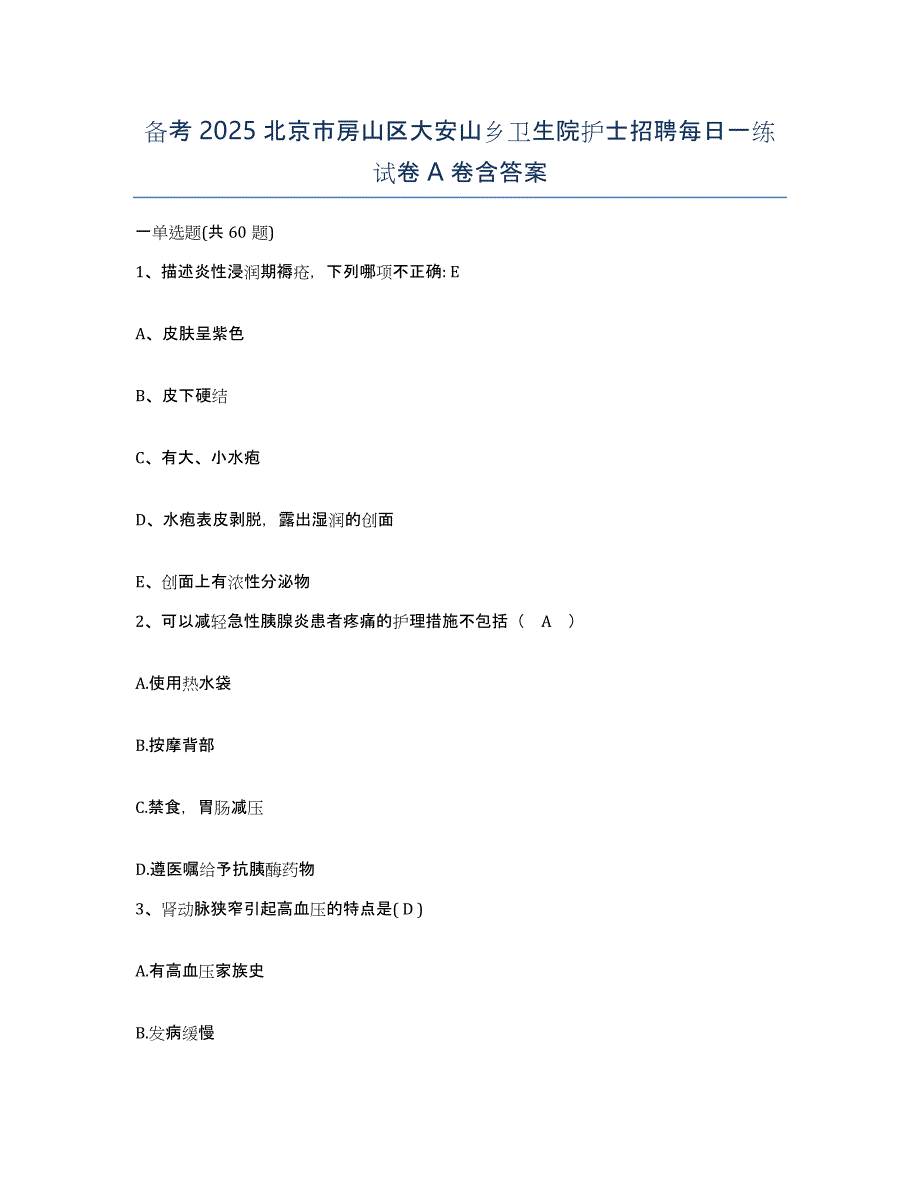 备考 2025 北京市房山区大安山乡卫生院护士招聘每日一练试卷 A 卷含答案

一单选题(共 60 题)

1、描述炎性浸润期褥疮，下列哪项不正确: E

A、皮肤呈紫色

B、皮下硬结

C、有大、小水疱

D、水疱表皮剥脱，露出湿润的创面

E、创面上有浓性分泌物

2、可以减轻急性胰腺炎患者疼痛的护理措施不包括（ A ）

A.使用热水袋

B.按摩背部

C.禁食，胃肠减压

D.遵医嘱给予抗胰酶药物

3、肾动脉狭窄引起高血压的特点是( D )

A.有高血压家族史

B.发病缓慢